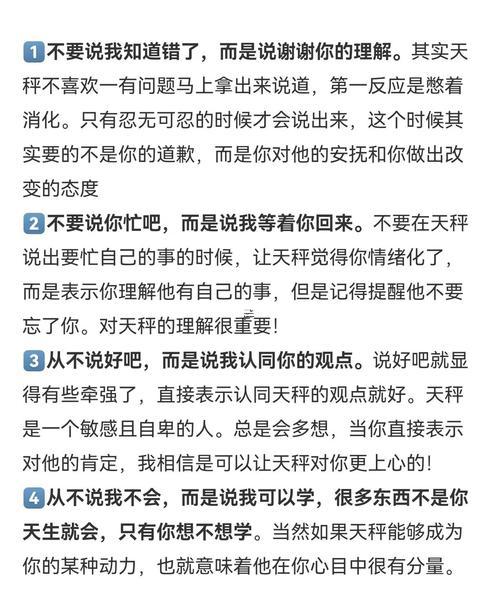 1 不要说我知道错了，而是说谢谢你的理解。其实天秤不喜欢一有问题马上拿出来说道，第一反应是憋着消化。只有忍无可忍的时候才会说出来，这个时候其实要的不是你的道歉，而是你对他的安抚和你做出改变的态度

2 不要说你忙吧，而是说我等着你回来。不要在天秤说出要忙自己的事的时候，让天秤觉得你情绪化了，而是表示你理解他有自己的事，但是记得提醒他不要忘了你。对天秤的理解很重要！

3 从不说好吧，而是说我认同你的观点。说好吧就显得有些牵强了，直接表示认同天秤的观点就好。天秤是一个敏感且自卑的人。总是会多想，当你直接表示对他的肯定，我相信是可以让天秤对你更上心的！

4 从不说我不会，而是说我可以学，很多东西不是你天生就会，只有你想不想学。当然如果天秤能够成为你的某种动力，也就意味着他在你心目中很有分量。